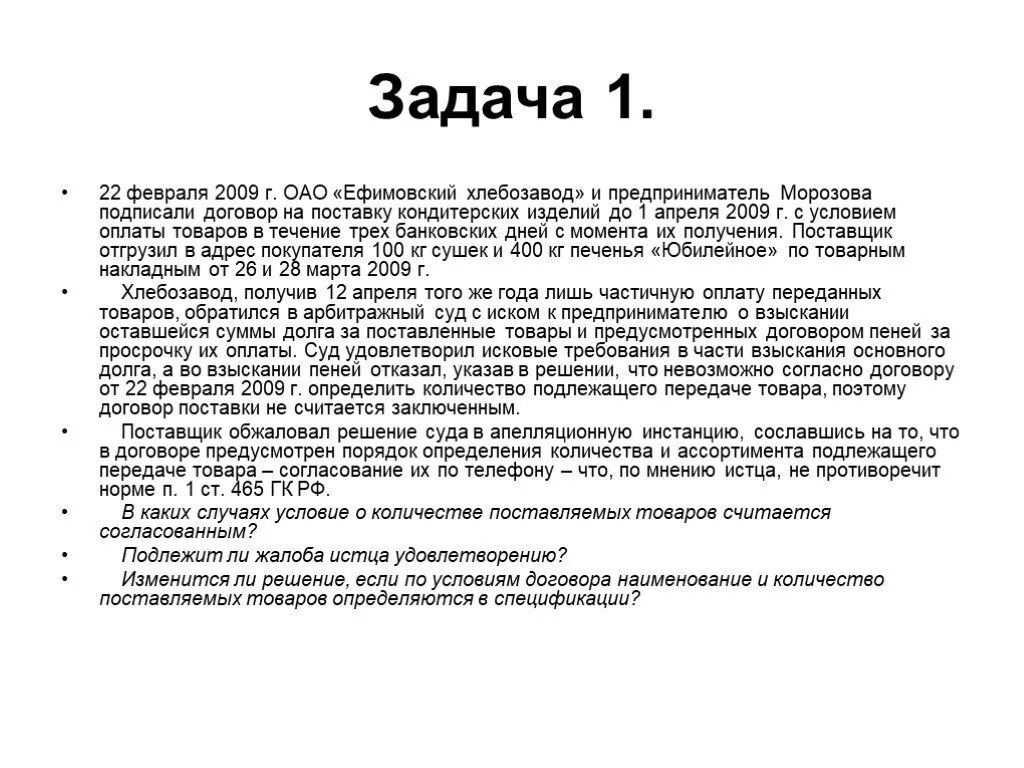 Задача 1.

• 22 февраля 2009 г. ОАО «Ефимовский хлебозавод» и предприниматель Морозова подписали договор на поставку кондитерских изделий до 1 апреля 2009 г. с условием оплаты товаров в течение трех банковских дней с момента их получения. Поставщик отгрузил в адрес покупателя 100 кг сушек и 400 кг печенья «Юбилейное» по товарным накладным от 26 и 28 марта 2009 г.

• Хлебозавод, получив 12 апреля того же года лишь частичную оплату переданных товаров, обратился в арбитражный суд с иском к предпринимателю о взыскании оставшейся суммы долга за поставленные товары и предусмотренных договором пеней за просрочку их оплаты. Суд удовлетворил исковые требования в части взыскания основного долга, а во взыскании пеней отказал, указав в решении, что невозможно согласно договору от 22 февраля 2009 г. определить количество подлежащего передаче товара, поэтому договор поставки не считается заключенным.

• Поставщик обжаловал решение суда в апелляционную инстанцию, сославшись на то, что в договоре предусмотрен порядок определения количества и ассортимента подлежащего передаче товара – согласование их по телефону – что, по мнению истца, не противоречит норме п. 1 ст. 465 ГК РФ.

• В каких случаях условие о количестве поставляемых товаров считается согласованным?

• Подлежит ли жалоба истца удовлетворению?

• Изменится ли решение, если по условиям договора наименование и количество поставляемых товаров определяются в спецификации?